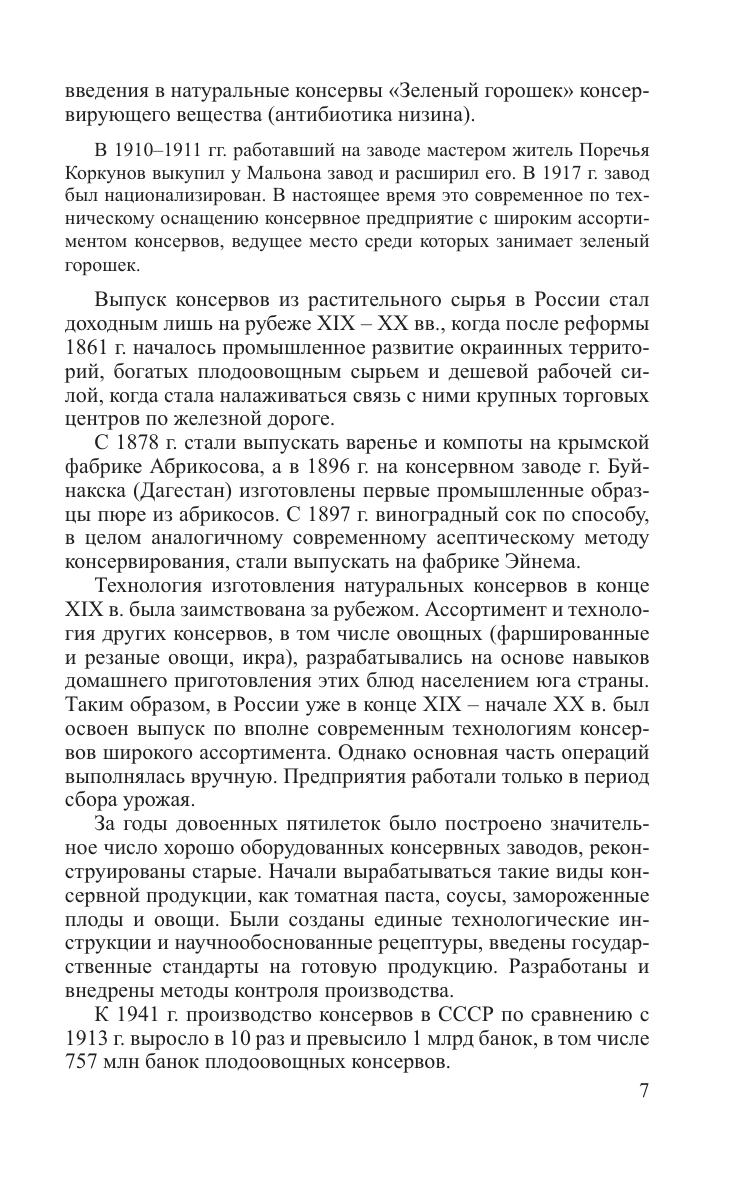 введения в натуральные консервы «Зеленый горошек» консервирующего вещества (антибиотика низина).

В 1910–1911 гг. работавший на заводе мастером житель Поречья Коркунов выкупил у Мальона завод и расширил его. В 1917 г. завод был национализирован. В настоящее время это современное по техническому оснащению консервное предприятие с широким ассортиментом консервов, ведущее место среди которых занимает зеленый горошек.

Выпуск консервов из растительного сырья в России стал доходным лишь на рубеже XIX – XX вв., когда после реформы 1861 г. началось промышленное развитие окраинных территорий, богатых плодоовощным сырьем и дешевой рабочей силой, когда стала налаживаться связь с ними крупных торговых центров по железной дороге.

С 1878 г. стали выпускать варенье и компоты на крымской фабрике Абрикосова, а в 1896 г. на консервном заводе г. Буйнакска (Дагестан) изготовлены первые промышленные образцы пюре из абрикосов. С 1897 г. виноградный сок по способу, в целом аналогичному современному асептическому методу консервирования, стали выпускать на фабрике Эйнема.

Технология изготовления натуральных консервов в конце XIX в. была заимствована за рубежом. Ассортимент и технология других консервов, в том числе овощных (фаршированные и резаные овощи, икра), разрабатывались на основе навыков домашнего приготовления этих блюд населением юга страны. Таким образом, в России уже в конце XIX – начале XX в. был освоен выпуск по вполне современным технологиям консервов широкого ассортимента. Однако основная часть операций выполнялась вручную. Предприятия работали только в период сбора урожая.

За годы довоенных пятилеток было построено значительное число хорошо оборудованных консервных заводов, реконструированы старые. Начали вырабатываться такие виды консервной продукции, как томатная паста, соусы, замороженные плоды и овощи. Были созданы единые технологические инструкции и научнообоснованные рецептуры, введены государственные стандарты на готовую продукцию. Разработаны и внедрены методы контроля производства.

К 1941 г. производство консервов в СССР по сравнению с 1913 г. выросло в 10 раз и превысило 1 млрд банок, в том числе 757 млн банок плодоовощных консервов.

7